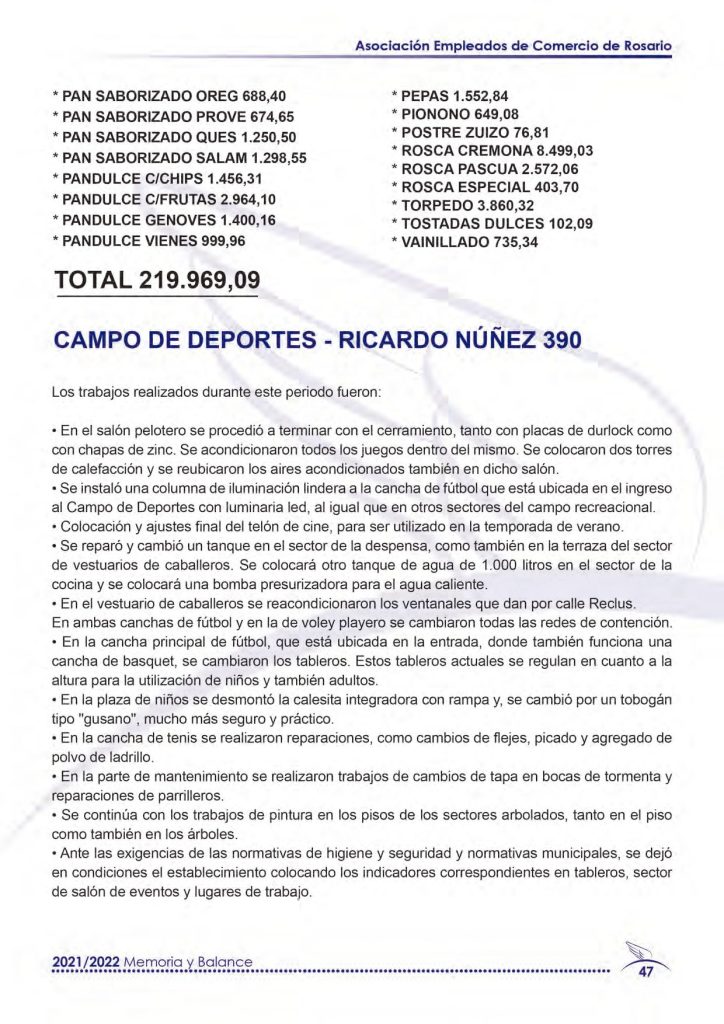 Asociación Empleados de Comercio de Rosario

* PAN SABORIZADO OREG 688,40
* PAN SABORIZADO PROVE 674,65
* PAN SABORIZADO QUES 1.250,50
* PAN SABORIZADO SALAM 1.298,55
* PANDULCE C/CHIPS 1.456,31
* PANDULCE C/FRUTAS 2.964,10
* PANDULCE GENOVES 1.400,16
* PANDULCE VIENES 999,96

* PEPAS 1.552,84
* PIONONO 649,08
* POSTRE ZUIZO 76,81
* ROSCA CREMONA 8.499,03
* ROSCA PASCUA 2.572,06
* ROSCA ESPECIAL 403,70
* TORPEDO 3.860,32
* TOSTADAS DULCES 102,09
* VAINILLADO 735,34

TOTAL 219.969,09

CAMPO DE DEPORTES - RICARDO NÚÑEZ 390

Los trabajos realizados durante este periodo fueron:

• En el salón pelotero se procedió a terminar con el cerramiento, tanto con placas de durlock como con chapas de zinc. Se acondicionaron todos los juegos dentro del mismo. Se colocaron dos torres de calefacción y se reubicaron los aires acondicionados también en dicho salón.
• Se instaló una columna de iluminación lindera a la cancha de fútbol que está ubicada en el ingreso al Campo de Deportes con luminaria led, al igual que en otros sectores del campo recreacional.
• Colocación y ajustes final del telón de cine, para ser utilizado en la temporada de verano.
• Se reparó y cambió un tanque en el sector de la despensa, como también en la terraza del sector de vestuarios de caballeros. Se colocará otro tanque de agua de 1.000 litros en el sector de la cocina y se colocará una bomba presurizadora para el agua caliente.
• En el vestuario de caballeros se reacondicionaron los ventanales que dan por calle Reclus.
En ambas canchas de fútbol y en la de voley playero se cambiaron todas las redes de contención.
• En la cancha principal de fútbol, que está ubicada en la entrada, donde también funciona una cancha de basquet, se cambiaron los tableros. Estos tableros actuales se regulan en cuanto a la altura para la utilización de niños y también adultos.
• En la plaza de niños se desmontó la calesita integradora con rampa y, se cambió por un tobogán tipo "gusano", mucho más seguro y práctico.
• En la cancha de tenis se realizaron reparaciones, como cambios de flejes, picado y agregado de polvo de ladrillo.
• En la parte de mantenimiento se realizaron trabajos de cambios de tapa en bocas de tormenta y reparaciones de parrilleros.
• Se continúa con los trabajos de pintura en los pisos de los sectores arbolados, tanto en el piso como también en los árboles.
• Ante las exigencias de las normativas de higiene y seguridad y normativas municipales, se dejó en condiciones el establecimiento colocando los indicadores correspondientes en tableros, sector de salón de eventos y lugares de trabajo.

2021/2022 Memoria y Balance

47